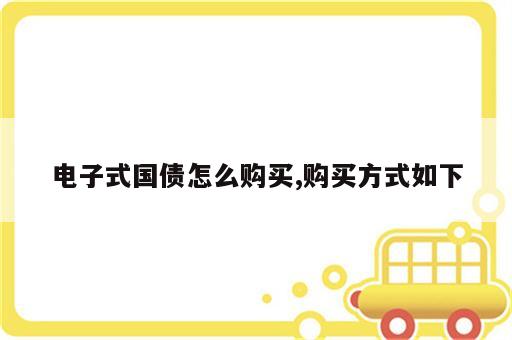 电子式国债怎么购买,购买方式如下